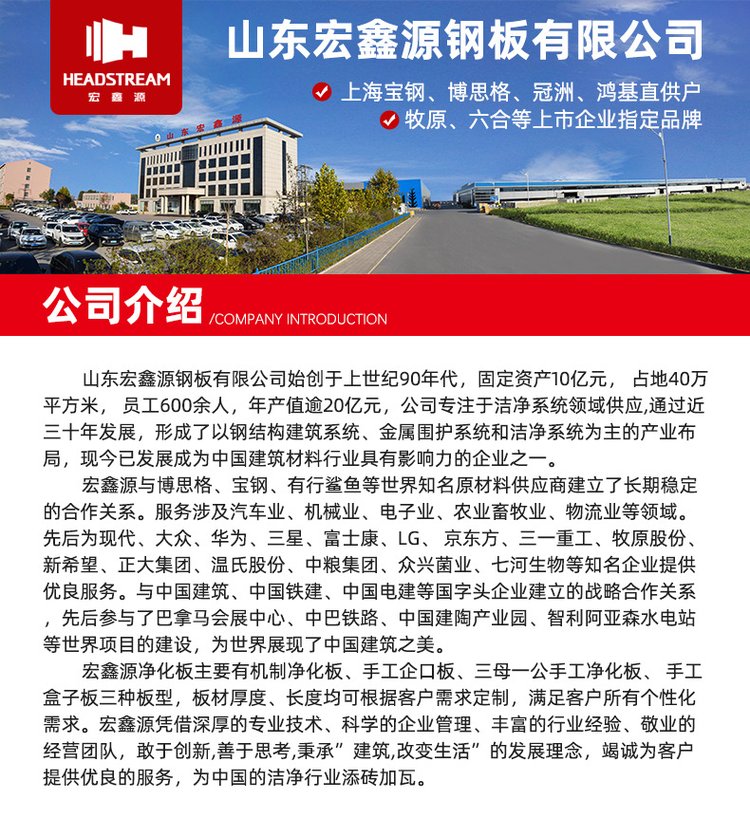 HEADSTREAM
宏鑫源

山东宏鑫源钢板有限公司

上海宝钢、博思格、冠洲、鸿基直供户
牧原、六合等上市企业指定品牌

山东宏鑫源

公司介绍 /COMPANY INTRODUCTION

山东宏鑫源钢板有限公司始创于上世纪90年代，固定资产10亿元， 占地40万平方米， 员工600余人，年产值逾20亿元，公司专注于洁净系统领域供应,通过近三十年发展，形成了以钢结构建筑系统、金属围护系统和洁净系统为主的产业布局，现今已发展成为中国建筑材料行业具有影响力的企业之一。

宏鑫源与博思格、宝钢、有行鲨鱼等世界知名原材料供应商建立了长期稳定的合作关系。服务涉及汽车业、机械业、电子业、农业畜牧业、物流业等领域。先后为现代、大众、华为、三星、富士康、LG、 京东方、三一重工、牧原股份、新希望、正大集团、温氏股份、中粮集团、众兴菌业、七河生物等知名企业提供优良服务。与中国建筑、中国铁建、中国电建等国字头企业建立的战略合作关系，先后参与了巴拿马会展中心、中巴铁路、中国建陶产业园、智利阿亚森水电站等世界项目的建设，为世界展现了中国建筑之美。

宏鑫源净化板主要有机制净化板、手工企口板、三母一公手工净化板、 手工盒子板三种板型，板材厚度、长度均可根据客户需求定制，满足客户所有个性化需求。宏鑫源凭借深厚的专业技术、科学的企业管理、丰富的行业经验、敬业的经营团队，敢于创新,善于思考,秉承”建筑,改变生活”的发展理念，竭诚为客户提供优良的服务，为中国的洁净行业添砖加瓦。